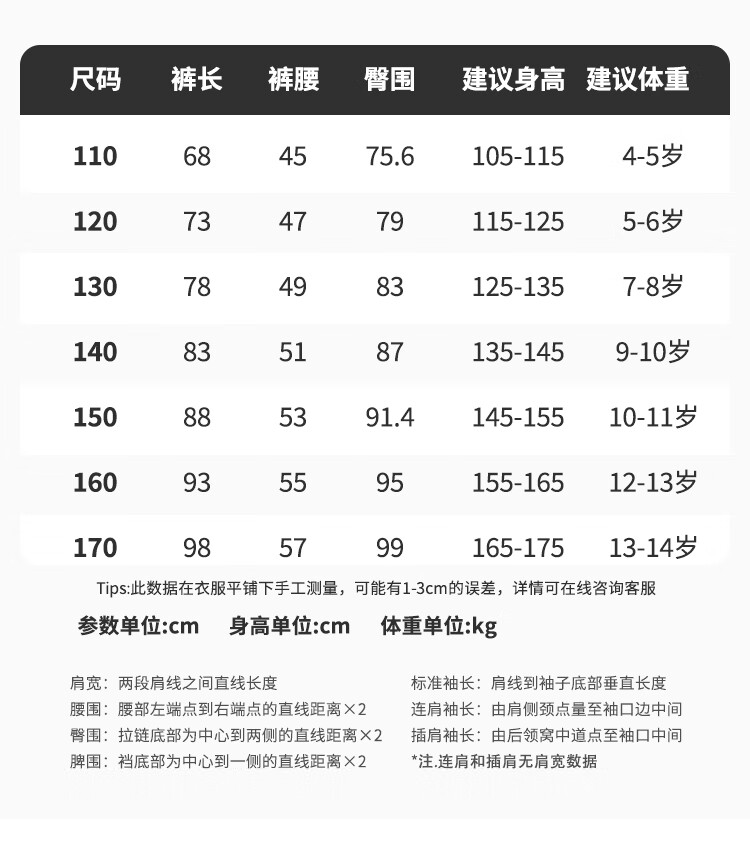 | 尺码 | 裤长 | 裤腰 | 臀围 | 建议身高 | 建议体重 |
|---|---|---|---|---|---|
| 110 | 68 | 45 | 75.6 | 105-115 | 4-5岁 |
| 120 | 73 | 47 | 79 | 115-125 | 5-6岁 |
| 130 | 78 | 49 | 83 | 125-135 | 7-8岁 |
| 140 | 83 | 51 | 87 | 135-145 | 9-10岁 |
| 150 | 88 | 53 | 91.4 | 145-155 | 10-11岁 |
| 160 | 93 | 55 | 95 | 155-165 | 12-13岁 |
| 170 | 98 | 57 | 99 | 165-175 | 13-14岁 |

Tips:此数据在衣服平铺下手工测量，可能有1-3cm的误差，详情可在线咨询客服

参数单位:cm　身高单位:cm　体重单位:kg

肩宽：两段肩线之间直线长度
腰围：腰部左端点到右端点的直线距离×2
臀围：拉链底部为中心到两侧的直线距离×2
脾围：裆底部为中心到一侧的直线距离×2

标准袖长：肩线到袖子底部垂直长度
连肩袖长：由肩侧颈点量至袖口边中间
插肩袖长：由后领窝中道点至袖口中间
*注.连肩和插肩无肩宽数据